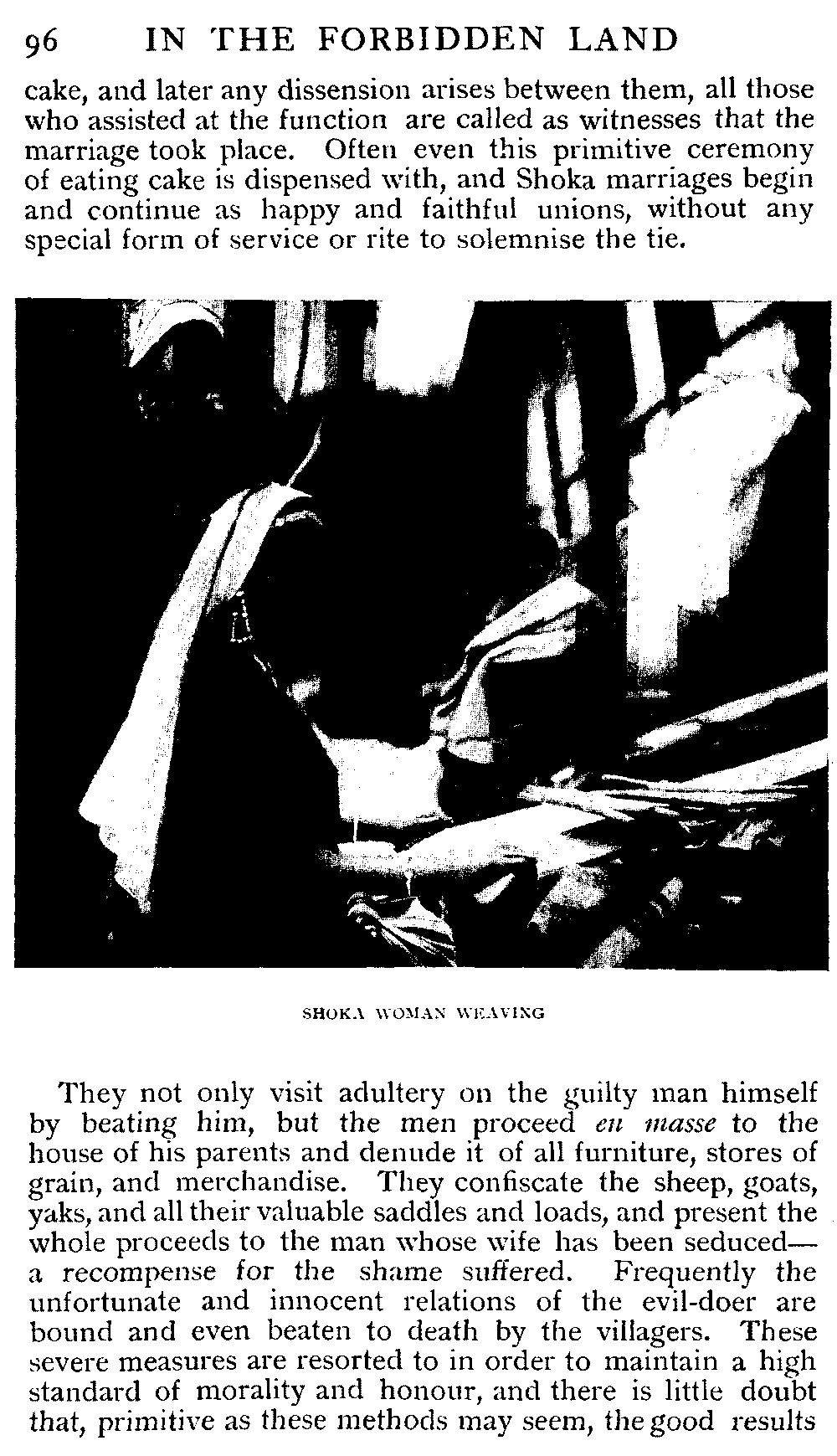 96 IN THE FORBIDDEN LAND

cake, and later any dissension arises between them, all those who assisted at the function are called as witnesses that the marriage took place. Often even this primitive ceremony of eating cake is dispensed with, and Shoka marriages begin and continue as happy and faithful unions, without any special form of service or rite to solemnise the tie.

SHOKA WOMAN WEAVING

They not only visit adultery on the guilty man himself by beating him, but the men proceed en masse to the house of his parents and denude it of all furniture, stores of grain, and merchandise. They confiscate the sheep, goats, yaks, and all their valuable saddles and loads, and present the whole proceeds to the man whose wife has been seduced—a recompense for the shame suffered. Frequently the unfortunate and innocent relations of the evil-doer are bound and even beaten to death by the villagers. These severe measures are resorted to in order to maintain a high standard of morality and honour, and there is little doubt that, primitive as these methods may seem, the good results